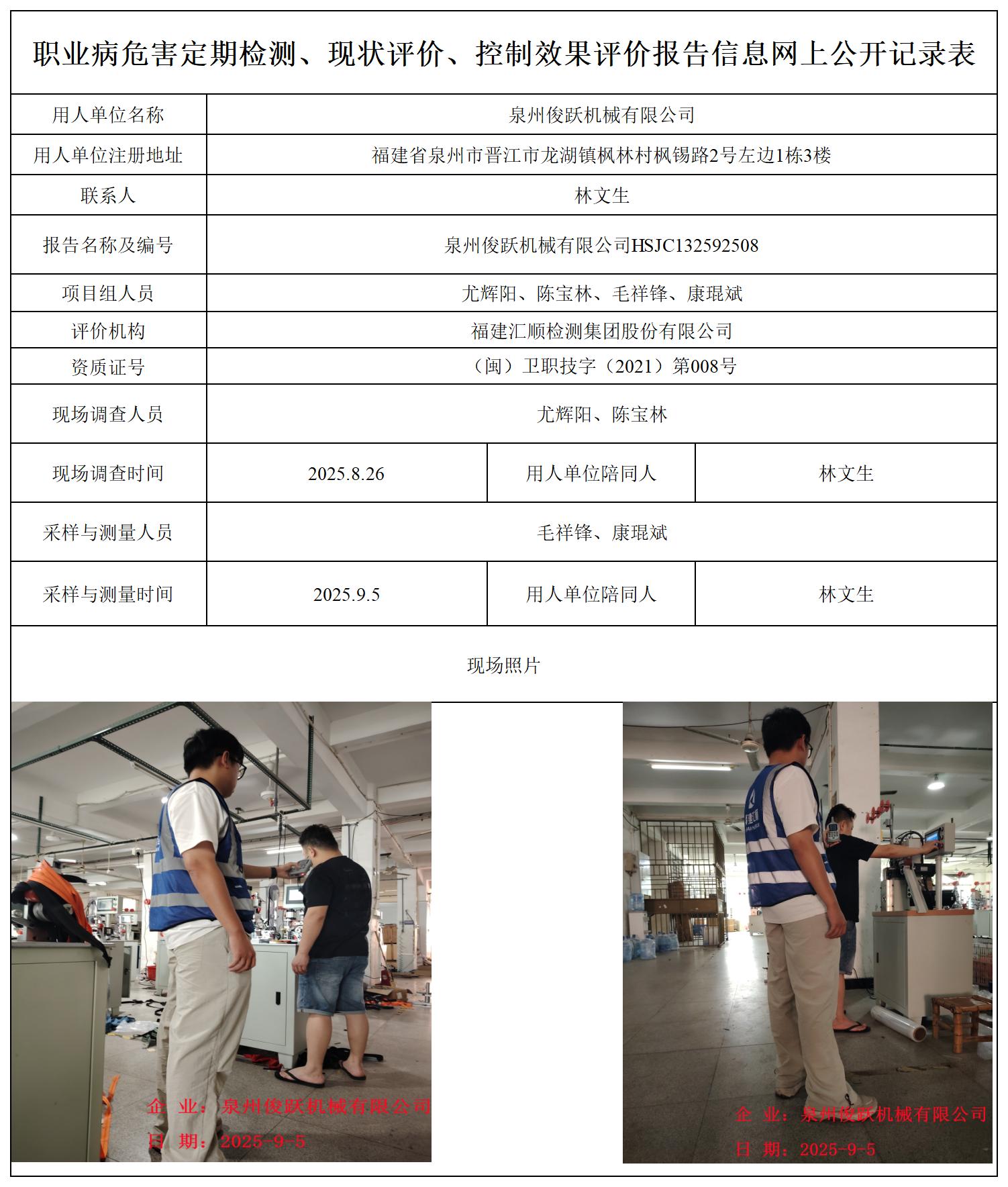 职业病危害定期检测、现状评价、控制效果评价报告信息网上公开记录表

| 用人单位名称 | 泉州俊跃机械有限公司 | | |
|---|---|---|---|
| 用人单位注册地址 | 福建省泉州市晋江市龙湖镇枫林村枫锡路2号左边1栋3楼 | | |
| 联系人 | 林文生 | | |
| 报告名称及编号 | 泉州俊跃机械有限公司HSJC132592508 | | |
| 项目组人员 | 尤辉阳、陈宝林、毛祥锋、康琨斌 | | |
| 评价机构 | 福建汇顺检测集团股份有限公司 | | |
| 资质证号 | （闽）卫职技字（2021）第008号 | | |
| 现场调查人员 | 尤辉阳、陈宝林 | | |
| 现场调查时间 | 2025.8.26 | 用人单位陪同人 | 林文生 |
| 采样与测量人员 | 毛祥锋、康琨斌 | | |
| 采样与测量时间 | 2025.9.5 | 用人单位陪同人 | 林文生 |

现场照片

企 业：泉州俊跃机械有限公司
日 期：2025-9-5

企 业：泉州俊跃机械有限公司
日 期：2025-9-5